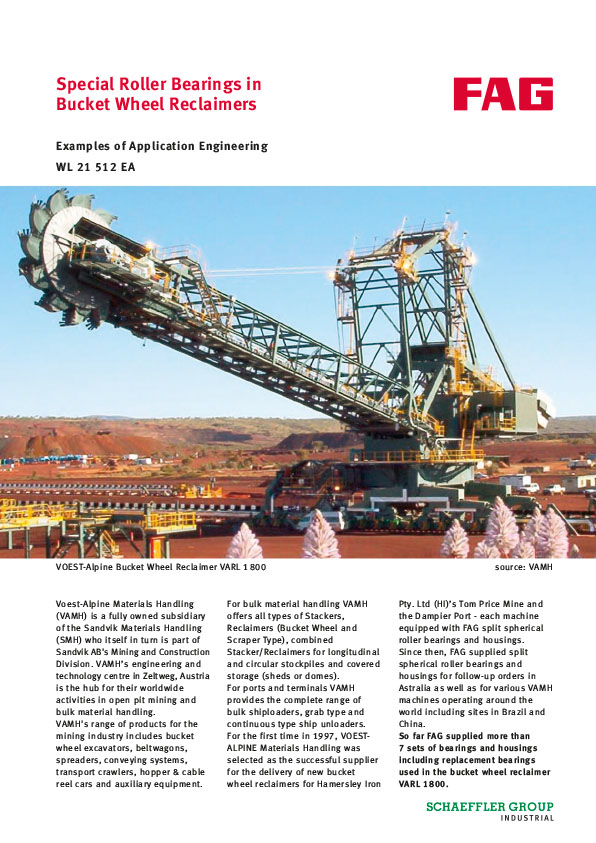 Special Roller Bearings in Bucket Wheel Reclaimers

FAG

Examples of Application Engineering
WL 21 512 EA

VOEST-Alpine Bucket Wheel Reclaimer VARL 1 800

source: VAMH

Voest-Alpine Materials Handling (VAMH) is a fully owned subsidiary of the Sandvik Materials Handling (SMH) who itself in turn is part of Sandvik AB's Mining and Construction Division. VAMH's engineering and technology centre in Zeltweg, Austria is the hub for their worldwide activities in open pit mining and bulk material handling.
VAMH's range of products for the mining industry includes bucket wheel excavators, beltwagons, spreaders, conveying systems, transport crawlers, hopper & cable reel cars and auxiliary equipment.

For bulk material handling VAMH offers all types of Stackers, Reclaimers (Bucket Wheel and Scraper Type), combined Stacker/Reclaimers for longitudinal and circular stockpiles and covered storage (sheds or domes).
For ports and terminals VAMH provides the complete range of bulk shiploaders, grab type and continuous type ship unloaders. For the first time in 1997, VOEST-ALPINE Materials Handling was selected as the successful supplier for the delivery of new bucket wheel reclaimers for Hamersley Iron

Pty. Ltd (HI)'s Tom Price Mine and the Dampier Port - each machine equipped with FAG split spherical roller bearings and housings. Since then, FAG supplied split spherical roller bearings and housings for follow-up orders in Astralia as well as for various VAMH machines operating around the world including sites in Brazil and China.
So far FAG supplied more than 7 sets of bearings and housings including replacement bearings used in the bucket wheel reclaimer VARL 1800.

SCHAEFFLER GROUP
INDUSTRIAL